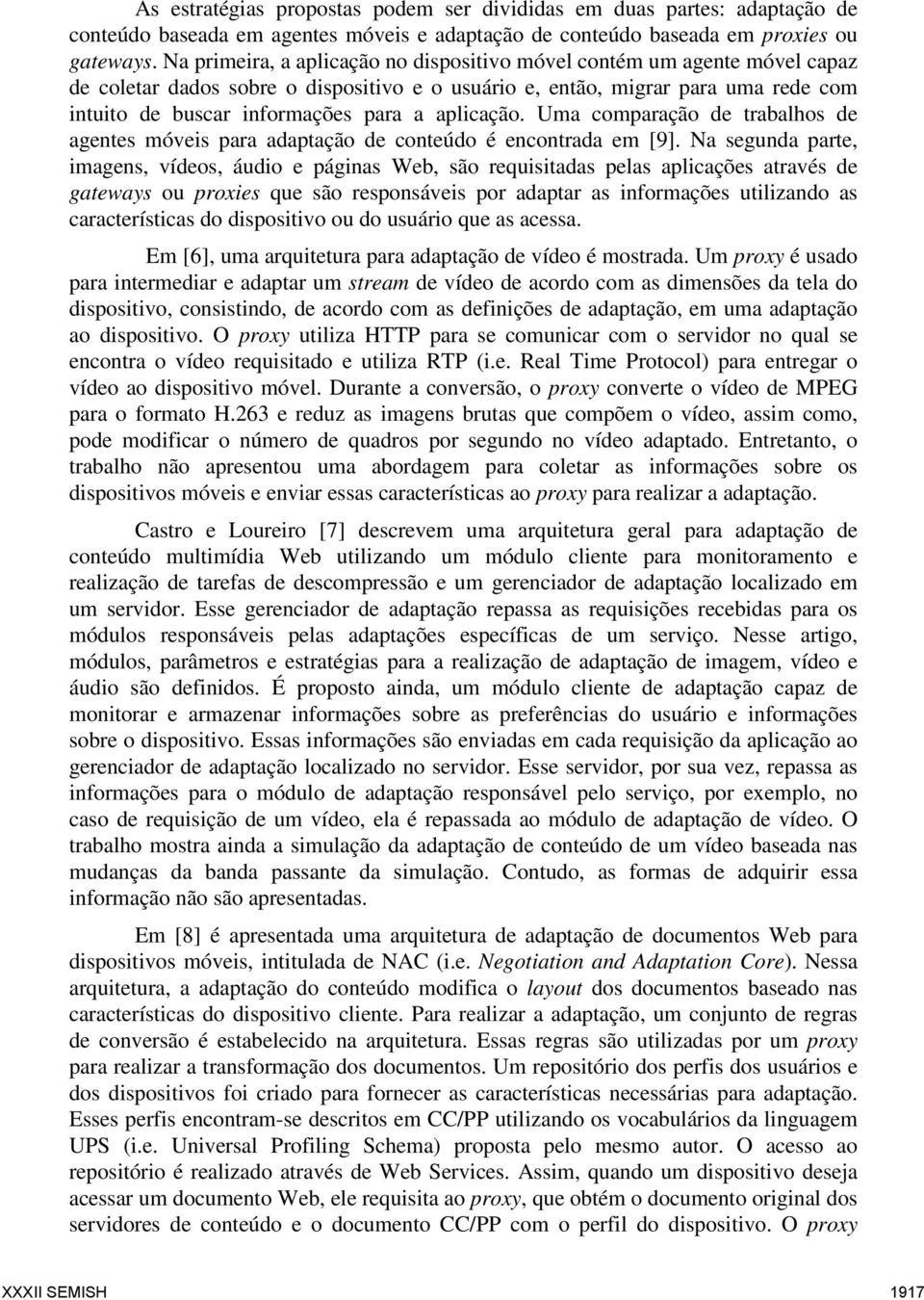 As estratégias propostas podem ser divididas em duas partes: adaptação de conteúdo baseada em agentes móveis e adaptação de conteúdo baseada em proxies ou gateways. Na primeira, a aplicação no dispositivo móvel contém um agente móvel capaz de coletar dados sobre o dispositivo e o usuário e, então, migrar para uma rede com intuito de buscar informações para a aplicação. Uma comparação de trabalhos de agentes móveis para adaptação de conteúdo é encontrada em [9]. Na segunda parte, imagens, vídeos, áudio e páginas Web, são requisitadas pelas aplicações através de gateways ou proxies que são responsáveis por adaptar as informações utilizando as características do dispositivo ou do usuário que as acessa.

Em [6], uma arquitetura para adaptação de vídeo é mostrada. Um proxy é usado para intermediar e adaptar um stream de vídeo de acordo com as dimensões da tela do dispositivo, consistindo, de acordo com as definições de adaptação, em uma adaptação ao dispositivo. O proxy utiliza HTTP para se comunicar com o servidor no qual se encontra o vídeo requisitado e utiliza RTP (i.e. Real Time Protocol) para entregar o vídeo ao dispositivo móvel. Durante a conversão, o proxy converte o vídeo de MPEG para o formato H.263 e reduz as imagens brutas que compõem o vídeo, assim como, pode modificar o número de quadros por segundo no vídeo adaptado. Entretanto, o trabalho não apresentou uma abordagem para coletar as informações sobre os dispositivos móveis e enviar essas características ao proxy para realizar a adaptação.

Castro e Loureiro [7] descrevem uma arquitetura geral para adaptação de conteúdo multimídia Web utilizando um módulo cliente para monitoramento e realização de tarefas de descompressão e um gerenciador de adaptação localizado em um servidor. Esse gerenciador de adaptação repassa as requisições recebidas para os módulos responsáveis pelas adaptações específicas de um serviço. Nesse artigo, módulos, parâmetros e estratégias para a realização de adaptação de imagem, vídeo e áudio são definidos. É proposto ainda, um módulo cliente de adaptação capaz de monitorar e armazenar informações sobre as preferências do usuário e informações sobre o dispositivo. Essas informações são enviadas em cada requisição da aplicação ao gerenciador de adaptação localizado no servidor. Esse servidor, por sua vez, repassa as informações para o módulo de adaptação responsável pelo serviço, por exemplo, no caso de requisição de um vídeo, ela é repassada ao módulo de adaptação de vídeo. O trabalho mostra ainda a simulação da adaptação de conteúdo de um vídeo baseada nas mudanças da banda passante da simulação. Contudo, as formas de adquirir essa informação não são apresentadas.

Em [8] é apresentada uma arquitetura de adaptação de documentos Web para dispositivos móveis, intitulada de NAC (i.e. Negotiation and Adaptation Core). Nessa arquitetura, a adaptação do conteúdo modifica o layout dos documentos baseado nas características do dispositivo cliente. Para realizar a adaptação, um conjunto de regras de conversão é estabelecido na arquitetura. Essas regras são utilizadas por um proxy para realizar a transformação dos documentos. Um repositório dos perfis dos usuários e dos dispositivos foi criado para fornecer as características necessárias para adaptação. Esses perfis encontram-se descritos em CC/PP utilizando os vocabulários da linguagem UPS (i.e. Universal Profiling Schema) proposta pelo mesmo autor. O acesso ao repositório é realizado através de Web Services. Assim, quando um dispositivo deseja acessar um documento Web, ele requisita ao proxy, que obtém o documento original dos servidores de conteúdo e o documento CC/PP com o perfil do dispositivo. O proxy

XXXII SEMISH 1917